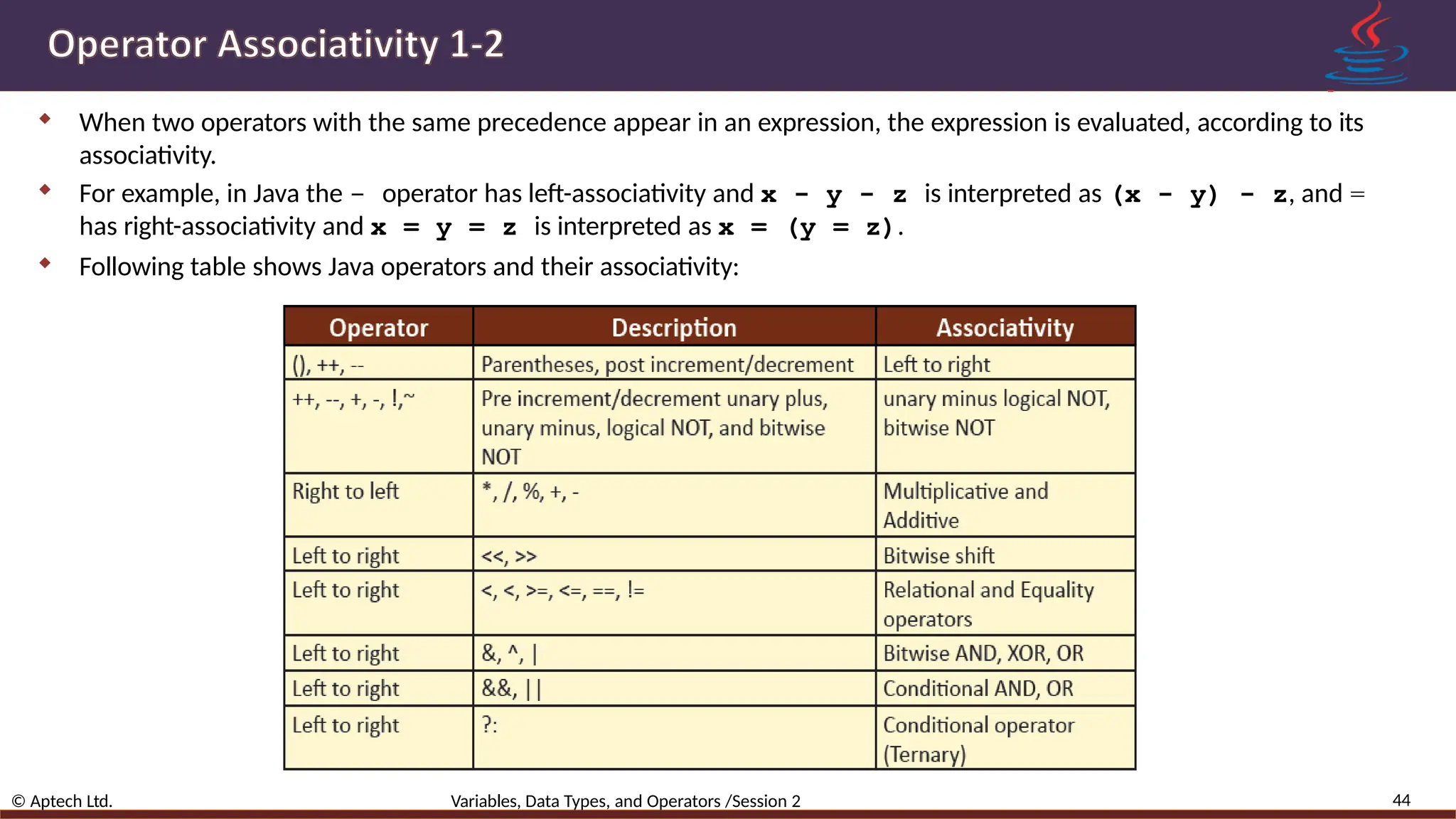 Operator Associativity 1-2

When two operators with the same precedence appear in an expression, the expression is evaluated, according to its associativity.

For example, in Java the – operator has left-associativity and x - y - z is interpreted as (x - y) - z, and = has right-associativity and x = y = z is interpreted as x = (y = z).

Following table shows Java operators and their associativity:

| Operator | Description | Associativity |
|---|---|---|
| (), ++, -- | Parentheses, post increment/decrement | Left to right |
| ++, --, +, -, !,~ | Pre increment/decrement unary plus, unary minus, logical NOT, and bitwise NOT | unary minus logical NOT, bitwise NOT |
| Right to left | *, /, %, +, - | Multiplicative and Additive |
| Left to right | <<, >> | Bitwise shift |
| Left to right | <, <, >=, <=, ==, != | Relational and Equality operators |
| Left to right | &, ^, \| | Bitwise AND, XOR, OR |
| Left to right | &&, \|\| | Conditional AND, OR |
| Left to right | ?: | Conditional operator (Ternary) |

© Aptech Ltd.

Variables, Data Types, and Operators /Session 2

44